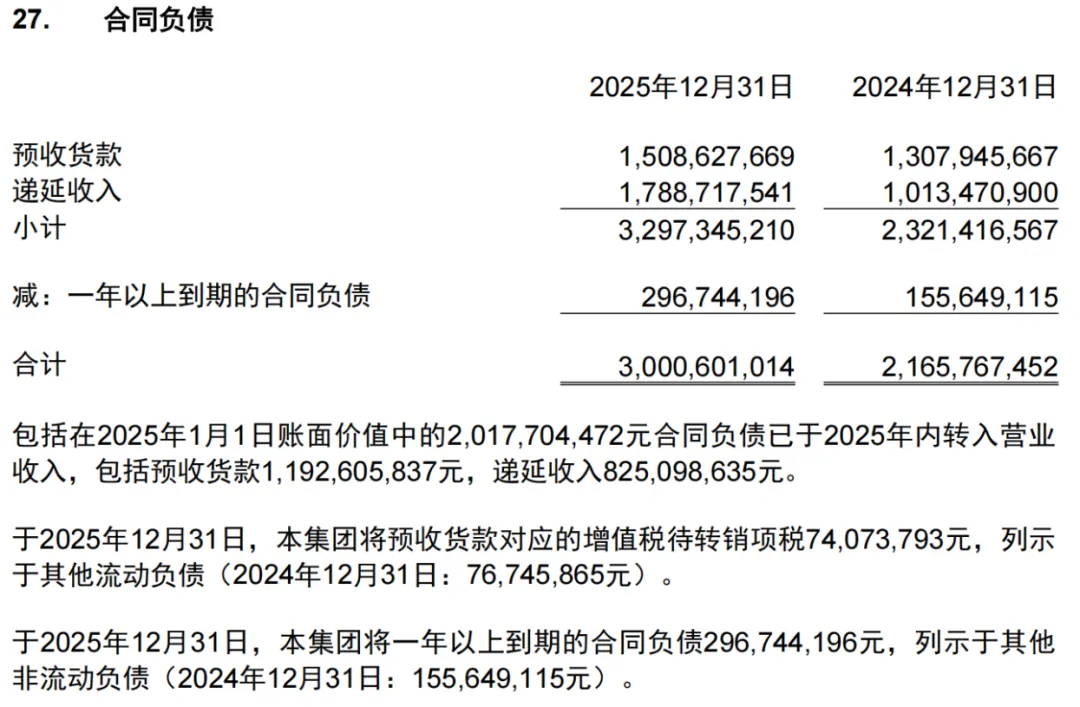 27. 合同负债

| | 2025年12月31日 | 2024年12月31日 |
|---|---|---|
| 预收货款 | 1,508,627,669 | 1,307,945,667 |
| 递延收入 | 1,788,717,541 | 1,013,470,900 |
| 小计 | 3,297,345,210 | 2,321,416,567 |
| 减：一年以上到期的合同负债 | 296,744,196 | 155,649,115 |
| 合计 | 3,000,601,014 | 2,165,767,452 |

包括在2025年1月1日账面价值中的2,017,704,472元合同负债已于2025年内转入营业收入，包括预收货款1,192,605,837元，递延收入825,098,635元。

于2025年12月31日，本集团将预收货款对应的增值税待转销项税74,073,793元，列示于其他流动负债（2024年12月31日：76,745,865元）。

于2025年12月31日，本集团将一年以上到期的合同负债296,744,196元，列示于其他非流动负债（2024年12月31日：155,649,115元）。